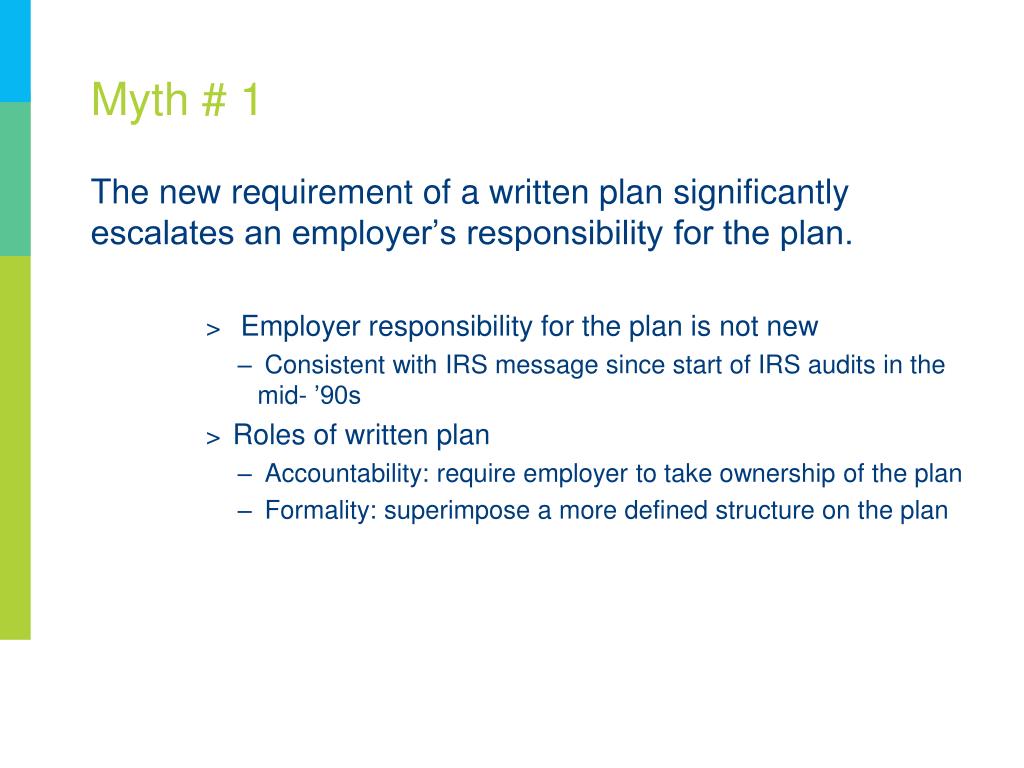 Myth # 1

The new requirement of a written plan significantly escalates an employer’s responsibility for the plan.

> Employer responsibility for the plan is not new
– Consistent with IRS message since start of IRS audits in the mid- ’90s

> Roles of written plan
– Accountability: require employer to take ownership of the plan
– Formality: superimpose a more defined structure on the plan